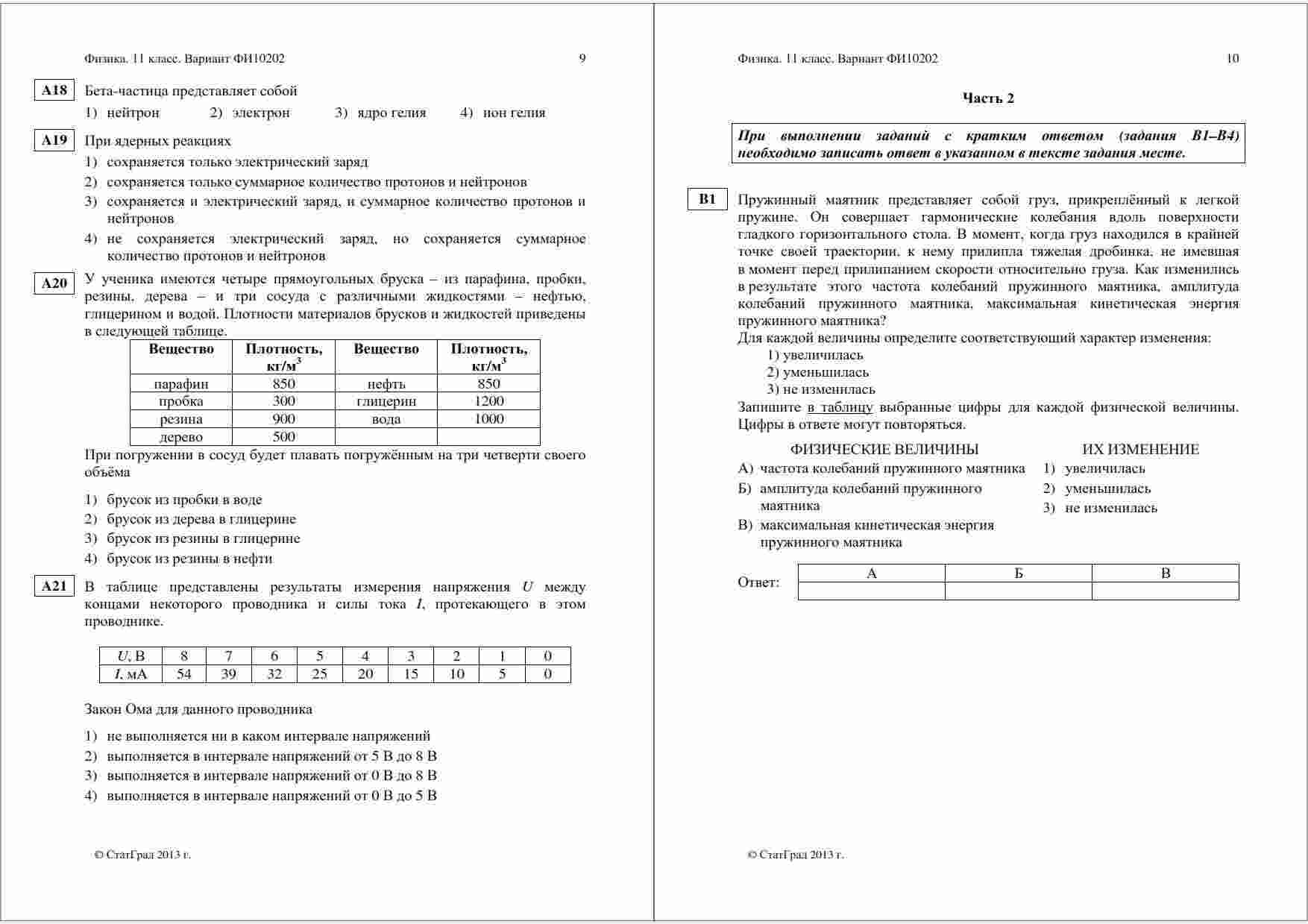 Физика. 11 класс. Вариант ФИ10202 9

A18 Бета-частица представляет собой

1) нейтрон 2) электрон 3) ядро гелия 4) ион гелия

A19 При ядерных реакциях

1) сохраняется только электрический заряд
2) сохраняется только суммарное количество протонов и нейтронов
3) сохраняется и электрический заряд, и суммарное количество протонов и нейтронов
4) не сохраняется электрический заряд, но сохраняется суммарное количество протонов и нейтронов

A20 У ученика имеются четыре прямоугольных бруска – из парафина, пробки, резины, дерева – и три сосуда с различными жидкостями – нефтью, глицерином и водой. Плотности материалов брусков и жидкостей приведены в следующей таблице.

| Вещество | Плотность, кг/м$^3$ | Вещество | Плотность, кг/м$^3$ |
|---|---|---|---|
| парафин | 850 | нефть | 850 |
| пробка | 300 | глицерин | 1200 |
| резина | 900 | вода | 1000 |
| дерево | 500 | | |

При погружении в сосуд будет плавать погружённым на три четверти своего объёма

1) брусок из пробки в воде
2) брусок из дерева в глицерине
3) брусок из резины в глицерине
4) брусок из резины в нефти

A21 В таблице представлены результаты измерения напряжения $U$ между концами некоторого проводника и силы тока $I$, протекающего в этом проводнике.

| $U$, В | 8 | 7 | 6 | 5 | 4 | 3 | 2 | 1 | 0 |
|---|---|---|---|---|---|---|---|---|---|
| $I$, мА | 54 | 39 | 32 | 25 | 20 | 15 | 10 | 5 | 0 |

Закон Ома для данного проводника

1) не выполняется ни в каком интервале напряжений
2) выполняется в интервале напряжений от 5 В до 8 В
3) выполняется в интервале напряжений от 0 В до 8 В
4) выполняется в интервале напряжений от 0 В до 5 В

© СтатГрад 2013 г.

Физика. 11 класс. Вариант ФИ10202 10

Часть 2

При выполнении заданий с кратким ответом (задания В1–В4) необходимо записать ответ в указанном в тексте задания месте.

B1 Пружинный маятник представляет собой груз, прикреплённый к легкой пружине. Он совершает гармонические колебания вдоль поверхности гладкого горизонтального стола. В момент, когда груз находился в крайней точке своей траектории, к нему прилипла тяжелая дробинка, не имевшая в момент перед прилипанием скорости относительно груза. Как изменились в результате этого частота колебаний пружинного маятника, амплитуда колебаний пружинного маятника, максимальная кинетическая энергия пружинного маятника?
Для каждой величины определите соответствующий характер изменения:
1) увеличилась
2) уменьшилась
3) не изменилась
Запишите в таблицу выбранные цифры для каждой физической величины. Цифры в ответе могут повторяться.

ФИЗИЧЕСКИЕ ВЕЛИЧИНЫ
А) частота колебаний пружинного маятника
Б) амплитуда колебаний пружинного маятника
В) максимальная кинетическая энергия пружинного маятника

ИХ ИЗМЕНЕНИЕ
1) увеличилась
2) уменьшилась
3) не изменилась

Ответ:
| А | Б | В |
|---|---|---|
| | | |

© СтатГрад 2013 г.